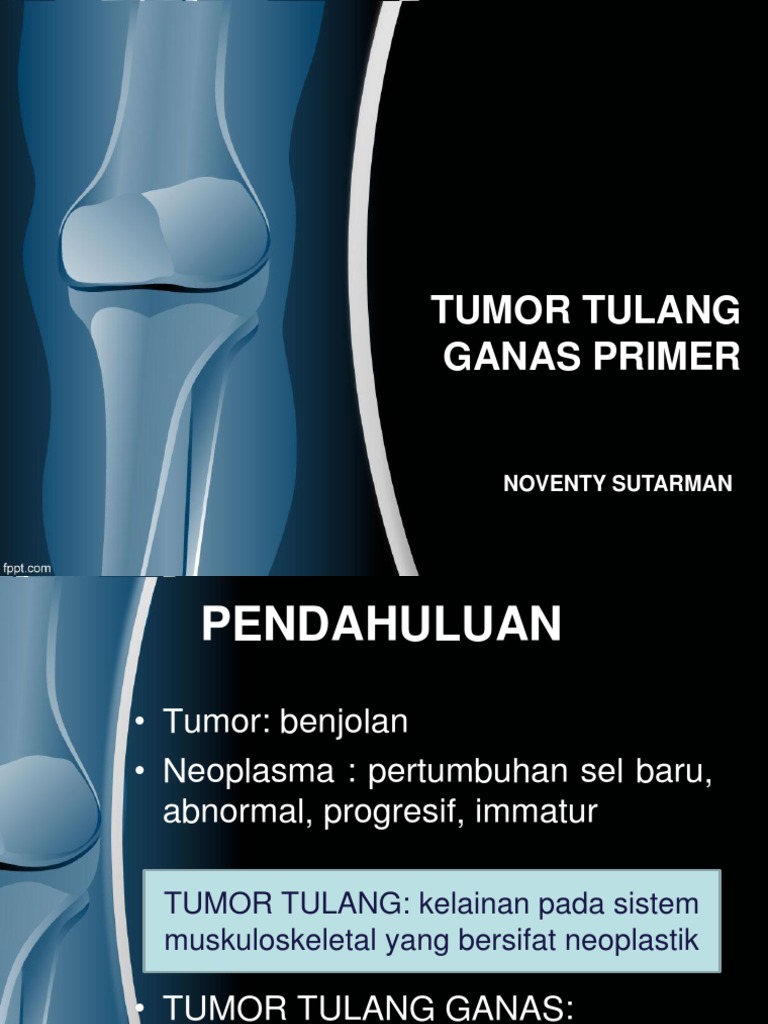 TUMOR TULANG GANAS PRIMER

NOVENTY SUTARMAN

fppt.com

PENDAHULUAN

• Tumor: benjolan
• Neoplasma : pertumbuhan sel baru, abnormal, progresif, immatur

TUMOR TULANG: kelainan pada sistem muskuloskeletal yang bersifat neoplastik

• TUMOR TULANG GANAS: